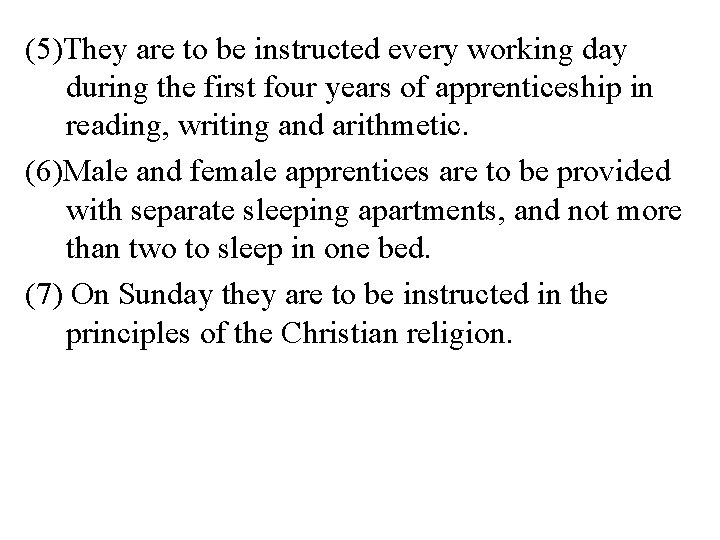 (5)They are to be instructed every working day during the first four years of apprenticeship in reading, writing and arithmetic.

(6)Male and female apprentices are to be provided with separate sleeping apartments, and not more than two to sleep in one bed.

(7) On Sunday they are to be instructed in the principles of the Christian religion.